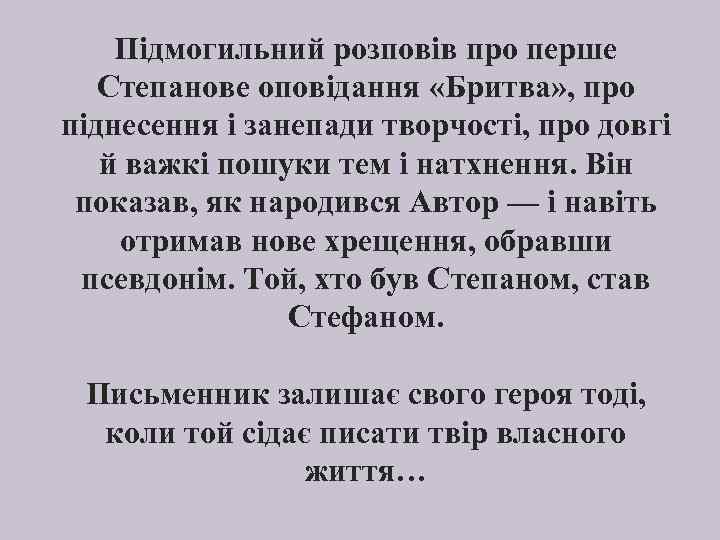 Підмогильний розповів про перше Степанове оповідання «Бритва», про піднесення і занепади творчості, про довгі й важкі пошуки тем і натхнення. Він показав, як народився Автор — і навіть отримав нове хрещення, обравши псевдонім. Той, хто був Степаном, став Стефаном.

Письменник залишає свого героя тоді, коли той сідає писати твір власного життя…